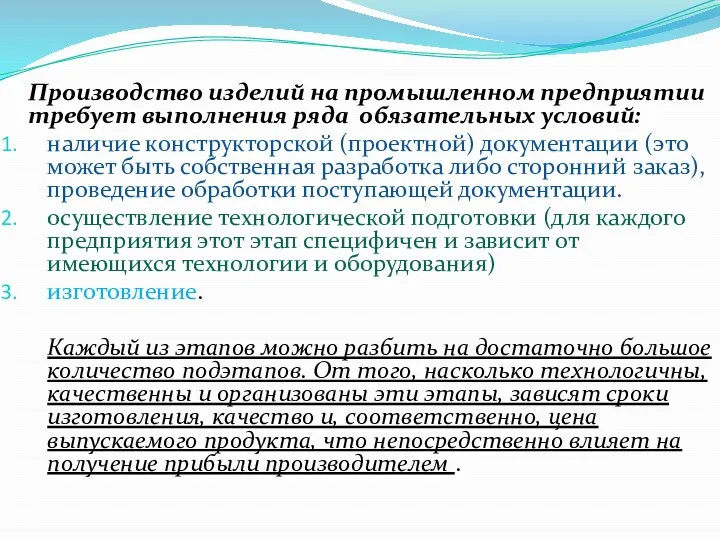 Производство изделий на промышленном предприятии требует выполнения ряда обязательных условий:

1. наличие конструкторской (проектной) документации (это может быть собственная разработка либо сторонний заказ), проведение обработки поступающей документации.
2. осуществление технологической подготовки (для каждого предприятия этот этап специфичен и зависит от имеющихся технологии и оборудования)
3. изготовление.

Каждый из этапов можно разбить на достаточно большое количество подэтапов. От того, насколько технологичны, качественны и организованы эти этапы, зависят сроки изготовления, качество и, соответственно, цена выпускаемого продукта, что непосредственно влияет на получение прибыли производителем .